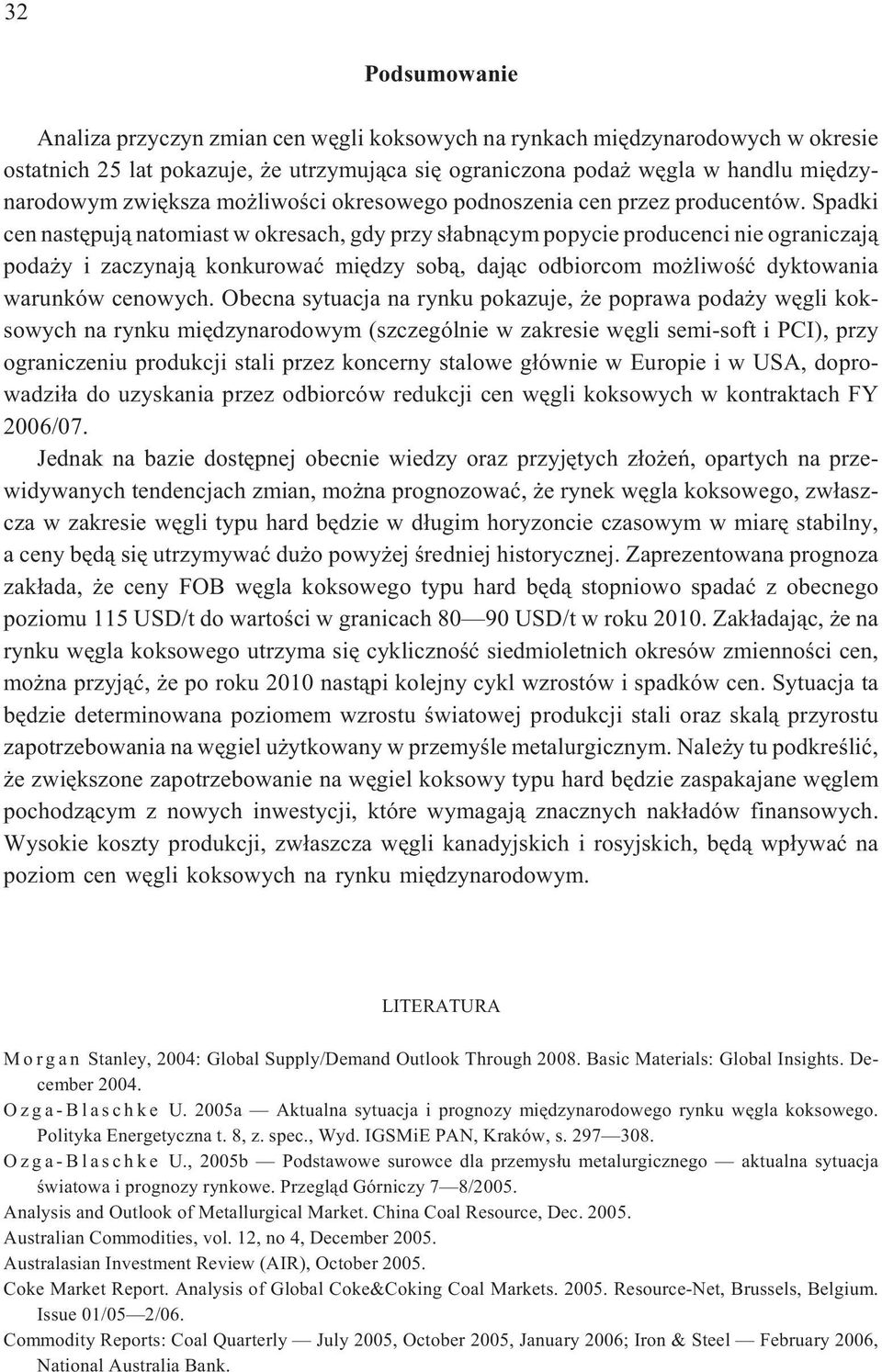 32

Podsumowanie

Analiza przyczyn zmian cen węgli koksowych na rynkach międzynarodowych w okresie ostatnich 25 lat pokazuje, że utrzymująca się ograniczona podaż węgla w handlu międzynarodowym zwiększa możliwości okresowego podnoszenia cen przez producentów. Spadki cen następują natomiast w okresach, gdy przy słabnącym popycie producenci nie ograniczają podaży i zaczynają konkurować między sobą, dając odbiorcom możliwość dyktowania warunków cenowych. Obecna sytuacja na rynku pokazuje, że poprawa podaży węgli koksowych na rynku międzynarodowym (szczególnie w zakresie węgli semi-soft i PCI), przy ograniczeniu produkcji stali przez koncerny stalowe głównie w Europie i w USA, doprowadziła do uzyskania przez odbiorców redukcji cen węgli koksowych w kontraktach FY 2006/07.

Jednak na bazie dostępnej obecnie wiedzy oraz przyjętych złożeń, opartych na przewidywanych tendencjach zmian, można prognozować, że rynek węgla koksowego, zwłaszcza w zakresie węgli typu hard będzie w długim horyzoncie czasowym w miarę stabilny, a ceny będą się utrzymywać dużo powyżej średniej historycznej. Zaprezentowana prognoza zakłada, że ceny FOB węgla koksowego typu hard będą stopniowo spadać z obecnego poziomu 115 USD/t do wartości w granicach 80—90 USD/t w roku 2010. Zakładając, że na rynku węgla koksowego utrzyma się cykliczność siedmioletnich okresów zmienności cen, można przyjąć, że po roku 2010 nastąpi kolejny cykl wzrostów i spadków cen. Sytuacja ta będzie determinowana poziomem wzrostu światowej produkcji stali oraz skalą przyrostu zapotrzebowania na węgiel użytkowany w przemyśle metalurgicznym. Należy tu podkreślić, że zwiększone zapotrzebowanie na węgiel koksowy typu hard będzie zaspakajane węglem pochodzącym z nowych inwestycji, które wymagają znacznych nakładów finansowych. Wysokie koszty produkcji, zwłaszcza węgli kanadyjskich i rosyjskich, będą wpływać na poziom cen węgli koksowych na rynku międzynarodowym.

LITERATURA

Morgan Stanley, 2004: Global Supply/Demand Outlook Through 2008. Basic Materials: Global Insights. December 2004.
Ozga-Blaschke U. 2005a — Aktualna sytuacja i prognozy międzynarodowego rynku węgla koksowego. Polityka Energetyczna t. 8, z. spec., Wyd. IGSMiE PAN, Kraków, s. 297—308.
Ozga-Blaschke U., 2005b — Podstawowe surowce dla przemysłu metalurgicznego — aktualna sytuacja światowa i prognozy rynkowe. Przegląd Górniczy 7—8/2005.
Analysis and Outlook of Metallurgical Market. China Coal Resource, Dec. 2005.
Australian Commodities, vol. 12, no 4, December 2005.
Australasian Investment Review (AIR), October 2005.
Coke Market Report. Analysis of Global Coke&Coking Coal Markets. 2005. Resource-Net, Brussels, Belgium. Issue 01/05—2/06.
Commodity Reports: Coal Quarterly — July 2005, October 2005, January 2006; Iron & Steel — February 2006, National Australia Bank.